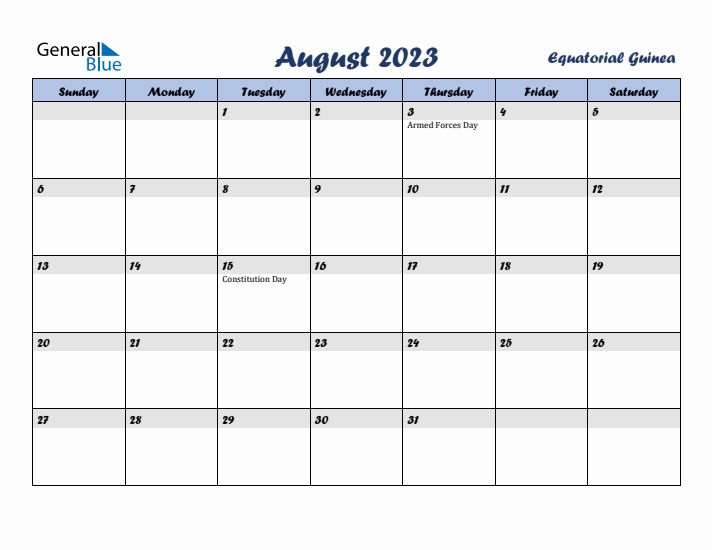 General Blue

August 2023

Equatorial Guinea

| Sunday | Monday | Tuesday | Wednesday | Thursday | Friday | Saturday |
|---|---|---|---|---|---|---|
| | | 1 | 2 | 3 Armed Forces Day | 4 | 5 |
| 6 | 7 | 8 | 9 | 10 | 11 | 12 |
| 13 | 14 | 15 Constitution Day | 16 | 17 | 18 | 19 |
| 20 | 21 | 22 | 23 | 24 | 25 | 26 |
| 27 | 28 | 29 | 30 | 31 | | |